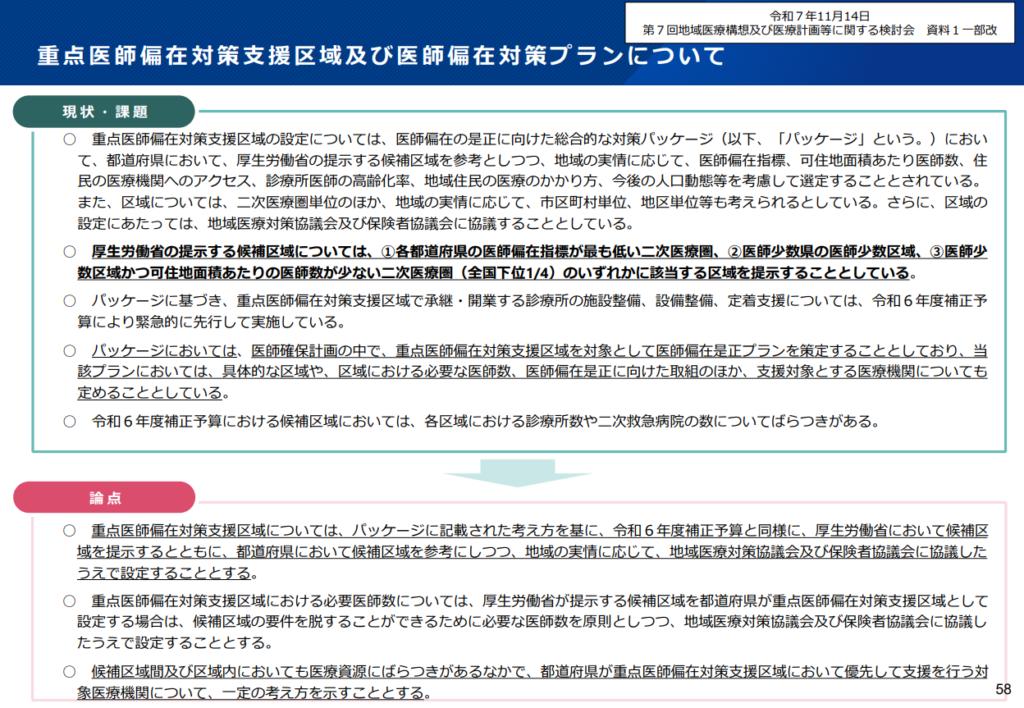 令和７年11月14日
第７回地域医療構想及び医療計画等に関する検討会　資料１一部改

重点医師偏在対策支援区域及び医師偏在対策プランについて

現状・課題

○　重点医師偏在対策支援区域の設定については、医師偏在の是正に向けた総合的な対策パッケージ（以下、「パッケージ」という。）において、都道府県において、厚生労働省の提示する候補区域を参考としつつ、地域の実情に応じて、医師偏在指標、可住地面積あたり医師数、住民の医療機関へのアクセス、診療所医師の高齢化率、地域住民の医療のかかり方、今後の人口動態等を考慮して選定することとされている。また、区域については、二次医療圏単位のほか、地域の実情に応じて、市区町村単位、地区単位等も考えられるとしている。さらに、区域の設定にあたっては、地域医療対策協議会及び保険者協議会に協議することとしている。

○　厚生労働省の提示する候補区域については、①各都道府県の医師偏在指標が最も低い二次医療圏、②医師少数県の医師少数区域、③医師少数区域かつ可住地面積あたりの医師数が少ない二次医療圏（全国下位1/4）のいずれかに該当する区域を提示することとしている。

○　パッケージに基づき、重点医師偏在対策支援区域で承継・開業する診療所の施設整備、設備整備、定着支援については、令和６年度補正予算により緊急的に先行して実施している。

○　パッケージにおいては、医師確保計画の中で、重点医師偏在対策支援区域を対象として医師偏在是正プランを策定することとしており、当該プランにおいては、具体的な区域や、区域における必要な医師数、医師偏在是正に向けた取組のほか、支援対象とする医療機関についても定めることとしている。

○　令和６年度補正予算における候補区域においては、各区域における診療所数や二次救急病院の数についてばらつきがある。

論点

○　重点医師偏在対策支援区域については、パッケージに記載された考え方を基に、令和６年度補正予算と同様に、厚生労働省において候補区域を提示するとともに、都道府県において候補区域を参考にしつつ、地域の実情に応じて、地域医療対策協議会及び保険者協議会に協議したうえで設定することとする。

○　重点医師偏在対策支援区域における必要医師数については、厚生労働省が提示する候補区域を都道府県が重点医師偏在対策支援区域として設定する場合は、候補区域の要件を脱することができるために必要な医師数を原則としつつ、地域医療対策協議会及び保険者協議会に協議したうえで設定することとする。

○　候補区域間及び区域内においても医療資源にばらつきがあるなかで、都道府県が重点医師偏在対策支援区域において優先して支援を行う対象医療機関について、一定の考え方を示すこととする。

58